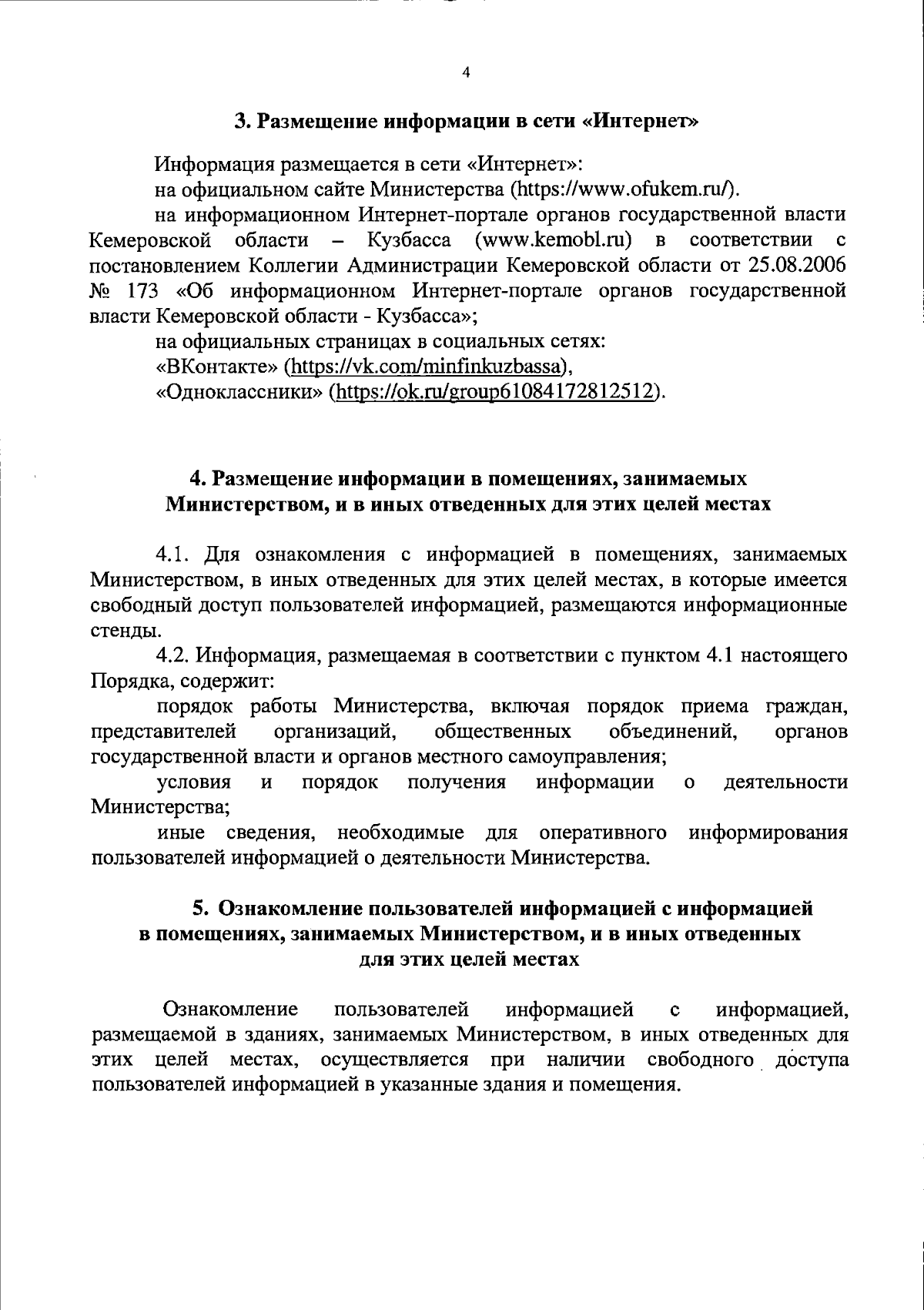 4

3. Размещение информации в сети «Интернет»

Информация размещается в сети «Интернет»:

на официальном сайте Министерства (https://www.ofukem.ru/).

на информационном Интернет-портале органов государственной власти Кемеровской области – Кузбасса (www.kemobl.ru) в соответствии с постановлением Коллегии Администрации Кемеровской области от 25.08.2006 № 173 «Об информационном Интернет-портале органов государственной власти Кемеровской области - Кузбасса»;

на официальных страницах в социальных сетях:

«ВКонтакте» (https://vk.com/minfinkuzbassa),

«Одноклассники» (https://ok.ru/group61084172812512).

4. Размещение информации в помещениях, занимаемых Министерством, и в иных отведенных для этих целей местах

4.1. Для ознакомления с информацией в помещениях, занимаемых Министерством, в иных отведенных для этих целей местах, в которые имеется свободный доступ пользователей информацией, размещаются информационные стенды.

4.2. Информация, размещаемая в соответствии с пунктом 4.1 настоящего Порядка, содержит:

порядок работы Министерства, включая порядок приема граждан, представителей организаций, общественных объединений, органов государственной власти и органов местного самоуправления;

условия и порядок получения информации о деятельности Министерства;

иные сведения, необходимые для оперативного информирования пользователей информацией о деятельности Министерства.

5. Ознакомление пользователей информацией с информацией в помещениях, занимаемых Министерством, и в иных отведенных для этих целей местах

Ознакомление пользователей информацией с информацией, размещаемой в зданиях, занимаемых Министерством, в иных отведенных для этих целей местах, осуществляется при наличии свободного доступа пользователей информацией в указанные здания и помещения.